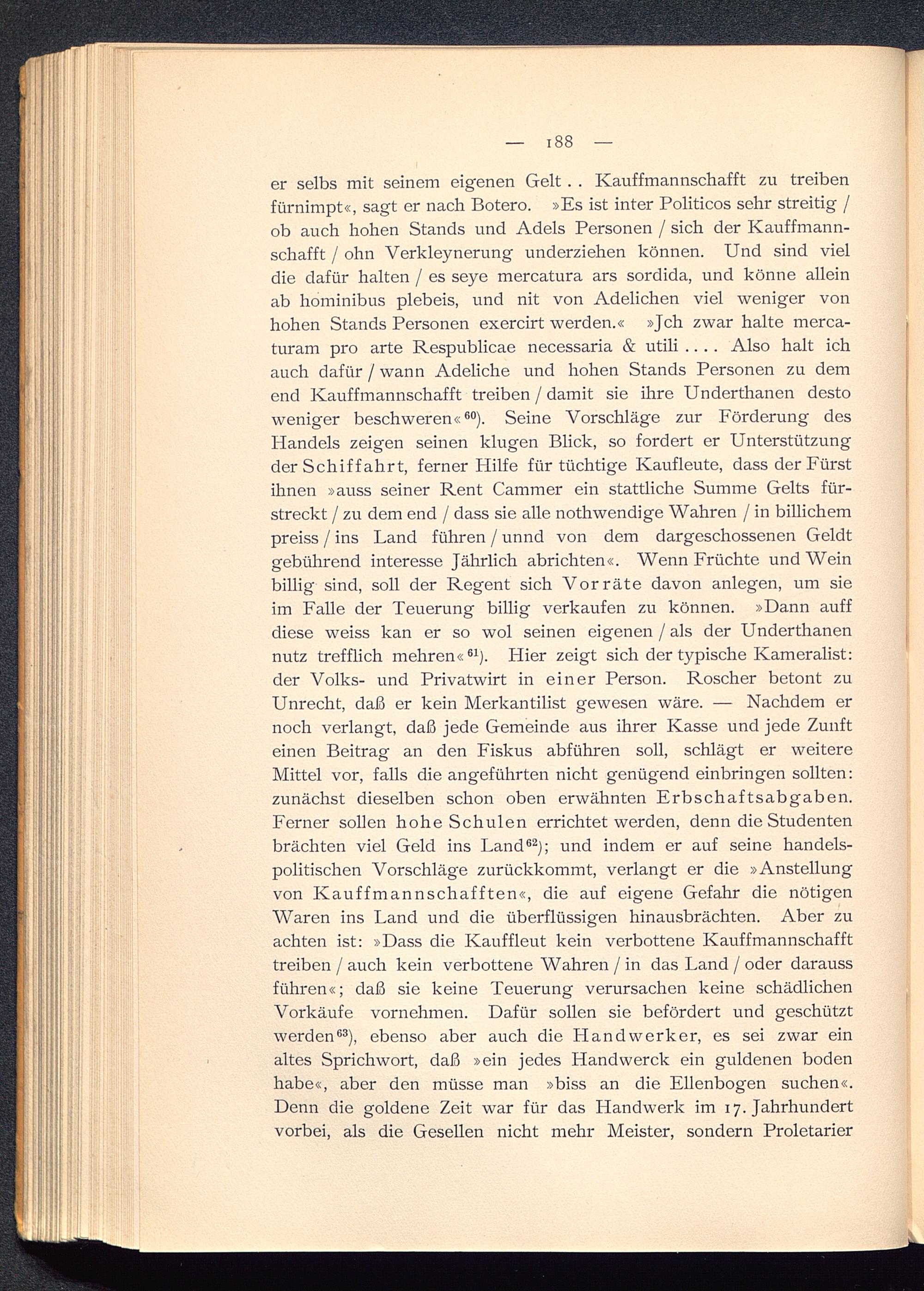 — 188 —

er selbs mit seinem eigenen Gelt . . Kauffmannschafft zu treiben fürnimpt«, sagt er nach Botero. »Es ist inter Politicos sehr streitig / ob auch hohen Stands und Adels Personen / sich der Kauffmannschafft / ohn Verkleynerung underziehen können. Und sind viel die dafür halten / es seye mercatura ars sordida, und könne allein ab hominibus plebeis, und nit von Adelichen viel weniger von hohen Stands Personen exercirt werden.« »Jch zwar halte mercaturam pro arte Respublicae necessaria & utili . . . . Also halt ich auch dafür / wann Adeliche und hohen Stands Personen zu dem end Kauffmannschafft treiben / damit sie ihre Underthanen desto weniger beschweren«$^{60}$). Seine Vorschläge zur Förderung des Handels zeigen seinen klugen Blick, so fordert er Unterstützung der Schiffahrt, ferner Hilfe für tüchtige Kaufleute, dass der Fürst ihnen »auss seiner Rent Cammer ein stattliche Summe Gelts fürstreckt / zu dem end / dass sie alle nothwendige Wahren / in billichem preiss / ins Land führen / unnd von dem dargeschossenen Geldt gebührend interesse Jährlich abrichten«. Wenn Früchte und Wein billig sind, soll der Regent sich Vorräte davon anlegen, um sie im Falle der Teuerung billig verkaufen zu können. »Dann auff diese weiss kan er so wol seinen eigenen / als der Underthanen nutz trefflich mehren«$^{61}$). Hier zeigt sich der typische Kameralist: der Volks- und Privatwirt in einer Person. Roscher betont zu Unrecht, daß er kein Merkantilist gewesen wäre. — Nachdem er noch verlangt, daß jede Gemeinde aus ihrer Kasse und jede Zunft einen Beitrag an den Fiskus abführen soll, schlägt er weitere Mittel vor, falls die angeführten nicht genügend einbringen sollten: zunächst dieselben schon oben erwähnten Erbschaftsabgaben. Ferner sollen hohe Schulen errichtet werden, denn die Studenten brächten viel Geld ins Land$^{62}$); und indem er auf seine handelspolitischen Vorschläge zurückkommt, verlangt er die »Anstellung von Kauffmannschafften«, die auf eigene Gefahr die nötigen Waren ins Land und die überflüssigen hinausbrächten. Aber zu achten ist: »Dass die Kauffleut kein verbottene Kauffmannschafft treiben / auch kein verbottene Wahren / in das Land / oder darauss führen«; daß sie keine Teuerung verursachen keine schädlichen Vorkäufe vornehmen. Dafür sollen sie befördert und geschützt werden$^{63}$), ebenso aber auch die Handwerker, es sei zwar ein altes Sprichwort, daß »ein jedes Handwerck ein guldenen boden habe«, aber den müsse man »biss an die Ellenbogen suchen«. Denn die goldene Zeit war für das Handwerk im 17. Jahrhundert vorbei, als die Gesellen nicht mehr Meister, sondern Proletarier